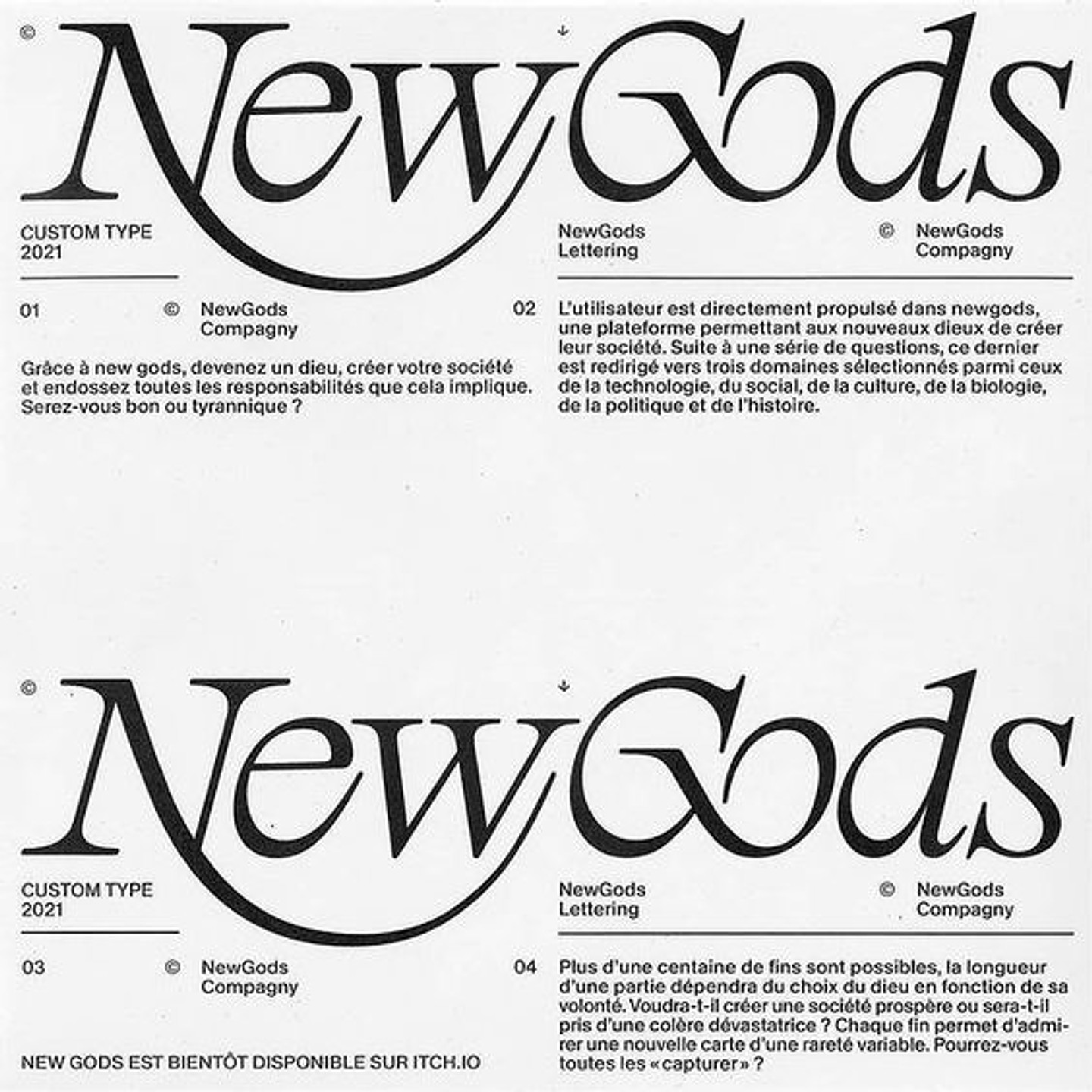 ©

NewGods

CUSTOM TYPE
2021

NewGods
Lettering

© NewGods
Compagny

01

© NewGods
Compagny

Grâce à new gods, devenez un dieu, créer votre société et endossez toutes les responsabilités que cela implique. Serez-vous bon ou tyrannique ?

02

L'utilisateur est directement propulsé dans newgods, une plateforme permettant aux nouveaux dieux de créer leur société. Suite à une série de questions, ce dernier est redirigé vers trois domaines sélectionnés parmi ceux de la technologie, du social, de la culture, de la biologie, de la politique et de l'histoire.

©

NewGods

CUSTOM TYPE
2021

NewGods
Lettering

© NewGods
Compagny

03

© NewGods
Compagny

NEW GODS EST BIENTÔT DISPONIBLE SUR ITCH.IO

04

Plus d'une centaine de fins sont possibles, la longueur d'une partie dépendra du choix du dieu en fonction de sa volonté. Voudra-t-il créer une société prospère ou sera-t-il pris d'une colère dévastatrice ? Chaque fin permet d'admirer une nouvelle carte d'une rareté variable. Pourrez-vous toutes les «capturer» ?